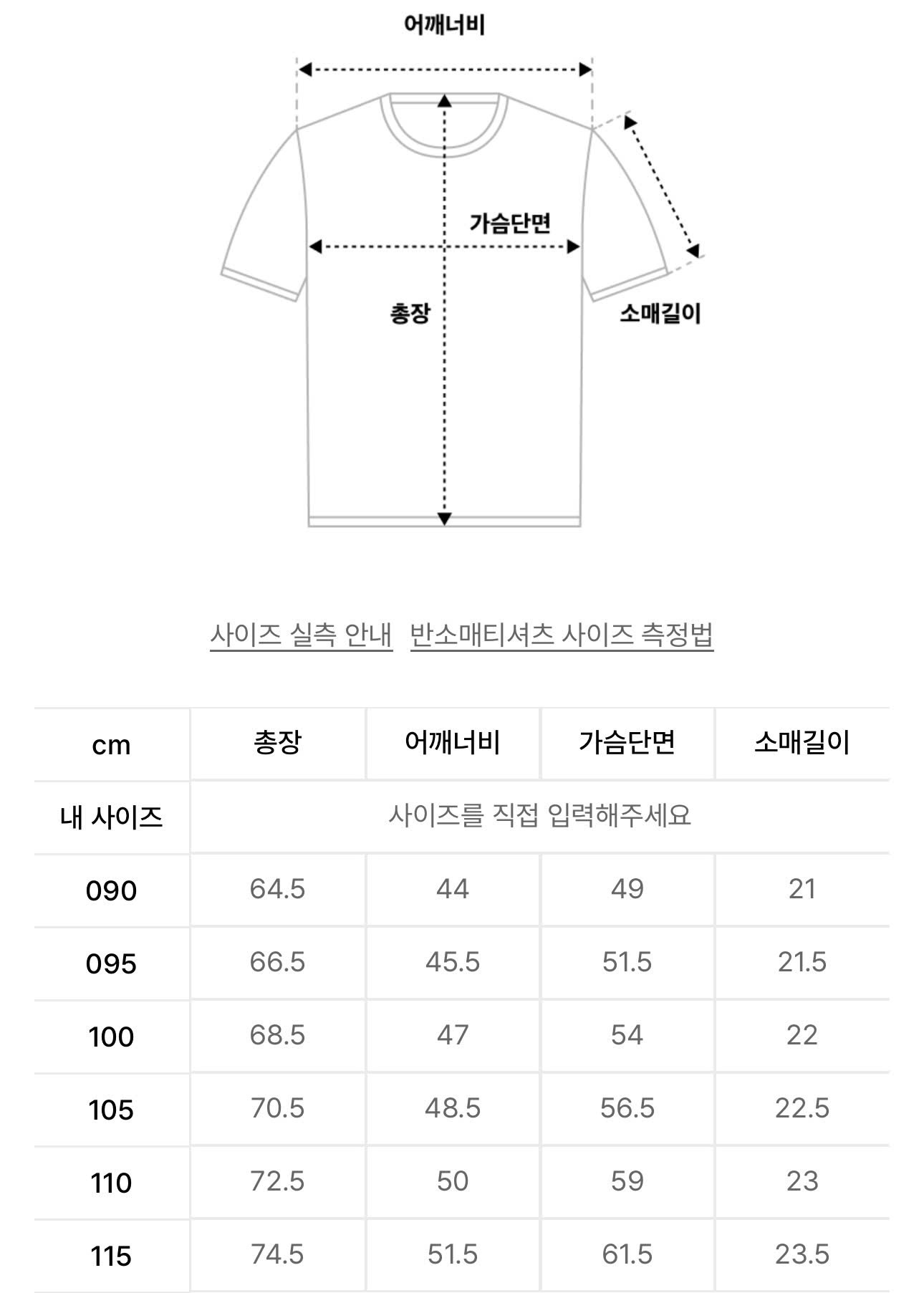 어깨너비

가슴단면

총장

소매길이

사이즈 실측 안내 반소매티셔츠 사이즈 측정법

| cm | 총장 | 어깨너비 | 가슴단면 | 소매길이 |
|---|---|---|---|---|
| 내 사이즈 | 사이즈를 직접 입력해주세요 | | | |
| 090 | 64.5 | 44 | 49 | 21 |
| 095 | 66.5 | 45.5 | 51.5 | 21.5 |
| 100 | 68.5 | 47 | 54 | 22 |
| 105 | 70.5 | 48.5 | 56.5 | 22.5 |
| 110 | 72.5 | 50 | 59 | 23 |
| 115 | 74.5 | 51.5 | 61.5 | 23.5 |